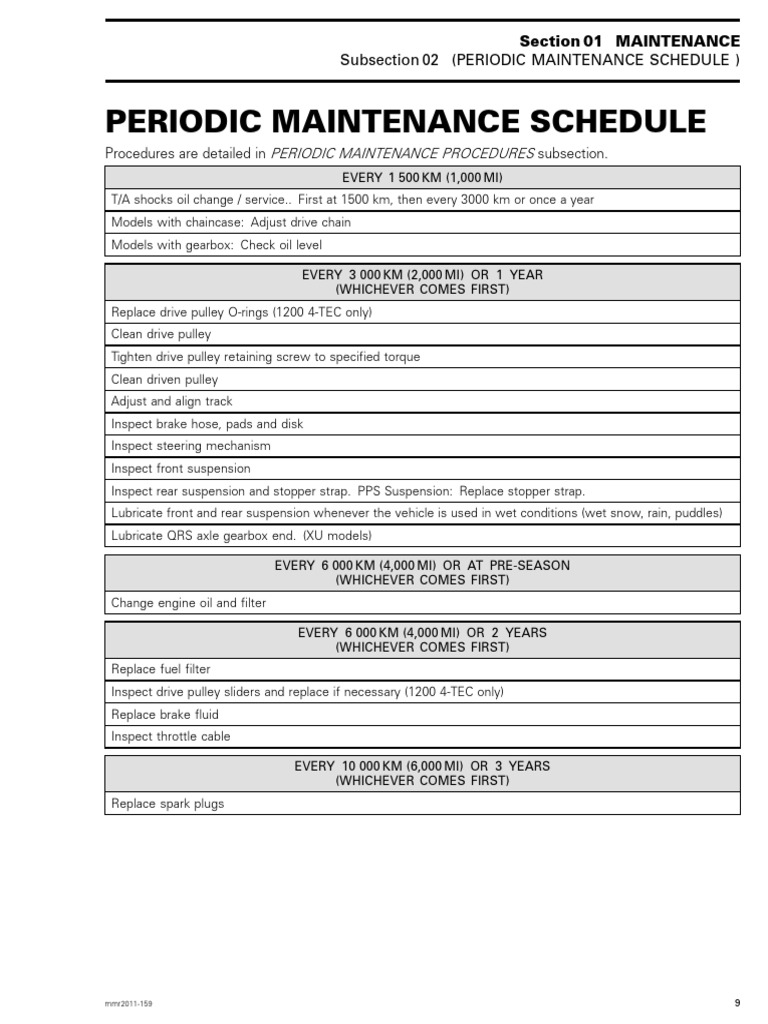 Section 01 MAINTENANCE
Subsection 02 (PERIODIC MAINTENANCE SCHEDULE )

PERIODIC MAINTENANCE SCHEDULE

Procedures are detailed in PERIODIC MAINTENANCE PROCEDURES subsection.

| EVERY 1 500 KM (1,000 MI) |
|---|
| T/A shocks oil change / service.. First at 1500 km, then every 3000 km or once a year |
| Models with chaincase: Adjust drive chain |
| Models with gearbox: Check oil level |

| EVERY 3 000 KM (2,000 MI) OR 1 YEAR (WHICHEVER COMES FIRST) |
|---|
| Replace drive pulley O-rings (1200 4-TEC only) |
| Clean drive pulley |
| Tighten drive pulley retaining screw to specified torque |
| Clean driven pulley |
| Adjust and align track |
| Inspect brake hose, pads and disk |
| Inspect steering mechanism |
| Inspect front suspension |
| Inspect rear suspension and stopper strap. PPS Suspension: Replace stopper strap. |
| Lubricate front and rear suspension whenever the vehicle is used in wet conditions (wet snow, rain, puddles) |
| Lubricate QRS axle gearbox end. (XU models) |

| EVERY 6 000 KM (4,000 MI) OR AT PRE-SEASON (WHICHEVER COMES FIRST) |
|---|
| Change engine oil and filter |

| EVERY 6 000 KM (4,000 MI) OR 2 YEARS (WHICHEVER COMES FIRST) |
|---|
| Replace fuel filter |
| Inspect drive pulley sliders and replace if necessary (1200 4-TEC only) |
| Replace brake fluid |
| Inspect throttle cable |

| EVERY 10 000 KM (6,000 MI) OR 3 YEARS (WHICHEVER COMES FIRST) |
|---|
| Replace spark plugs |

mmr2011-159

9